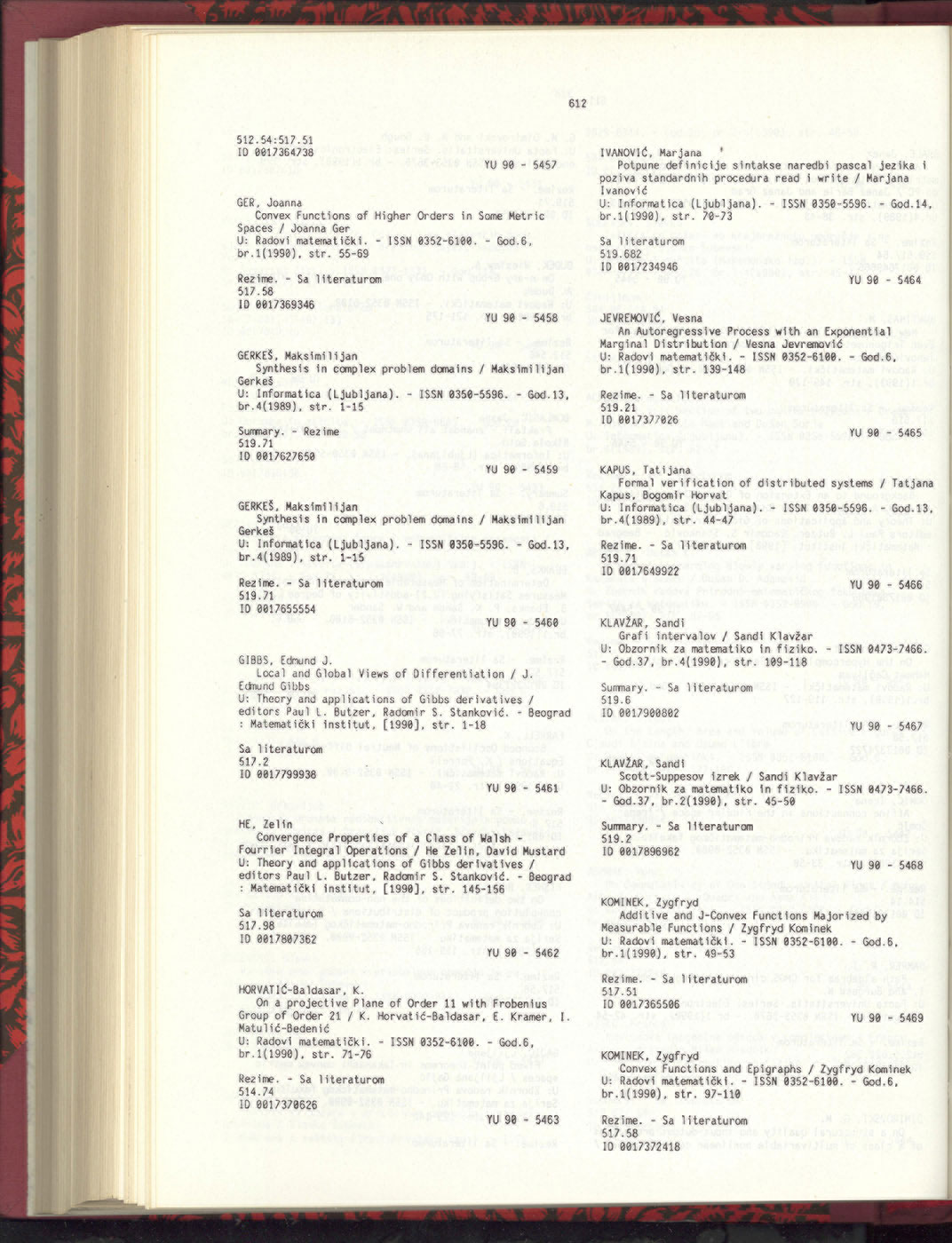 612

512.54:517.51
ID 0017364738
YU 90 - 5457

GER, Joanna
Convex Functions of Higher Orders in Some Metric Spaces / Joanna Ger
U: Radovi matematički. - ISSN 0352-6100. - God.6, br.1(1990), str. 55-69

Rezime. - Sa literaturom
517.58
ID 0017369346
YU 90 - 5458

GERKEŠ, Maksimilijan
Synthesis in complex problem domains / Maksimilijan Gerkeš
U: Informatica (Ljubljana). - ISSN 0350-5596. - God.13, br.4(1989), str. 1-15

Summary. - Rezime
519.71
ID 0017627650
YU 90 - 5459

GERKEŠ, Maksimilijan
Synthesis in complex problem domains / Maksimilijan Gerkeš
U: Informatica (Ljubljana). - ISSN 0350-5596. - God.13, br.4(1989), str. 1-15

Rezime. - Sa literaturom
519.71
ID 0017655554
YU 90 - 5460

GIBBS, Edmund J.
Local and Global Views of Differentiation / J. Edmund Gibbs
U: Theory and applications of Gibbs derivatives / editors Paul L. Butzer, Radomir S. Stanković. - Beograd : Matematički institut, [1990], str. 1-18

Sa literaturom
517.2
ID 0017799938
YU 90 - 5461

HE, Zelin
Convergence Properties of a Class of Walsh - Fourrier Integral Operations / He Zelin, David Mustard
U: Theory and applications of Gibbs derivatives / editors Paul L. Butzer, Radomir S. Stanković. - Beograd : Matematički institut, [1990], str. 145-156

Sa literaturom
517.98
ID 0017807362
YU 90 - 5462

HORVATIĆ-Baldasar, K.
On a projective Plane of Order 11 with Frobenius Group of Order 21 / K. Horvatić-Baldasar, E. Kramer, I. Matulić-Bedenić
U: Radovi matematički. - ISSN 0352-6100. - God.6, br.1(1990), str. 71-76

Rezime. - Sa literaturom
514.74
ID 0017370626
YU 90 - 5463

IVANOVIĆ, Marjana
Potpune definicije sintakse naredbi pascal jezika i poziva standardnih procedura read i write / Marjana Ivanović
U: Informatica (Ljubljana). - ISSN 0350-5596. - God.14, br.1(1990), str. 70-73

Sa literaturom
519.682
ID 0017234946
YU 90 - 5464

JEVREMOVIĆ, Vesna
An Autoregressive Process with an Exponential Marginal Distribution / Vesna Jevremović
U: Radovi matematički. - ISSN 0352-6100. - God.6, br.1(1990), str. 139-148

Rezime. - Sa literaturom
519.21
ID 0017377026
YU 90 - 5465

KAPUS, Tatijana
Formal verification of distributed systems / Tatjana Kapus, Bogomir Horvat
U: Informatica (Ljubljana). - ISSN 0350-5596. - God.13, br.4(1989), str. 44-47

Rezime. - Sa literaturom
519.71
ID 0017649922
YU 90 - 5466

KLAVŽAR, Sandi
Grafi intervalov / Sandi Klavžar
U: Obzornik za matematiko in fiziko. - ISSN 0473-7466. - God.37, br.4(1990), str. 109-118

Summary. - Sa literaturom
519.6
ID 0017900802
YU 90 - 5467

KLAVŽAR, Sandi
Scott-Suppesov izrek / Sandi Klavžar
U: Obzornik za matematiko in fiziko. - ISSN 0473-7466. - God.37, br.2(1990), str. 45-50

Summary. - Sa literaturom
519.2
ID 0017896962
YU 90 - 5468

KOMINEK, Zygfryd
Additive and J-Convex Functions Majorized by Measurable Functions / Zygfryd Kominek
U: Radovi matematički. - ISSN 0352-6100. - God.6, br.1(1990), str. 49-53

Rezime. - Sa literaturom
517.51
ID 0017365506
YU 90 - 5469

KOMINEK, Zygfryd
Convex Functions and Epigraphs / Zygfryd Kominek
U: Radovi matematički. - ISSN 0352-6100. - God.6, br.1(1990), str. 97-110

Rezime. - Sa literaturom
517.58
ID 0017372418